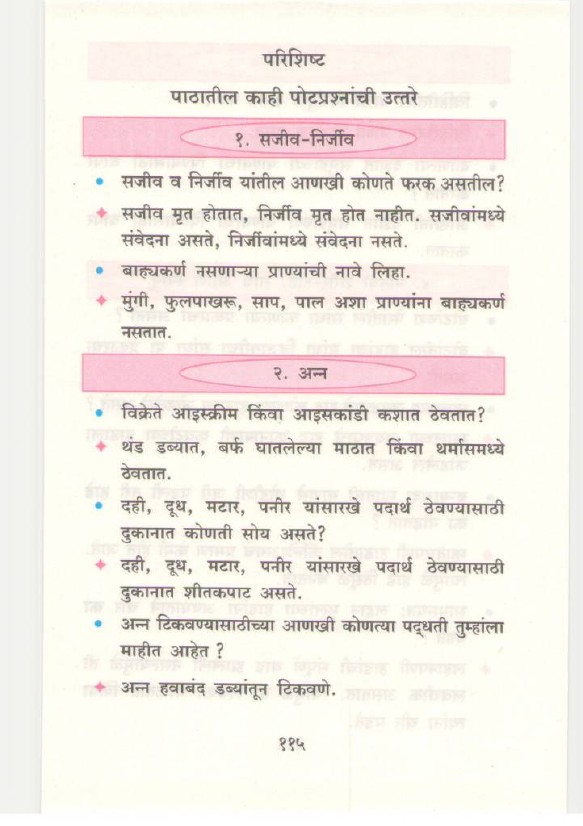 परिशिष्ट

पाठातील काही पोटप्रश्नांची उत्तरे

१. सजीव-निर्जीव

• सजीव व निर्जीव यांतील आणखी कोणते फरक असतील?

✦ सजीव मृत होतात, निर्जीव मृत होत नाहीत. सजीवांमध्ये संवेदना असते, निर्जीवांमध्ये संवेदना नसते.

• बाह्यकर्ण नसणाऱ्या प्राण्यांची नावे लिहा.

✦ मुंगी, फुलपाखरू, साप, पाल अशा प्राण्यांना बाह्यकर्ण नसतात.

२. अन्न

• विक्रेते आइस्क्रीम किंवा आइसकांडी कशात ठेवतात?

✦ थंड डब्यात, बर्फ घातलेल्या माठात किंवा थर्मासमध्ये ठेवतात.

• दही, दूध, मटार, पनीर यांसारखे पदार्थ ठेवण्यासाठी दुकानात कोणती सोय असते?

✦ दही, दूध, मटार, पनीर यांसारखे पदार्थ ठेवण्यासाठी दुकानात शीतकपाट असते.

• अन्न टिकवण्यासाठीच्या आणखी कोणत्या पद्धती तुम्हांला माहीत आहेत ?

✦ अन्न हवाबंद डब्यांतून टिकवणे.

११५